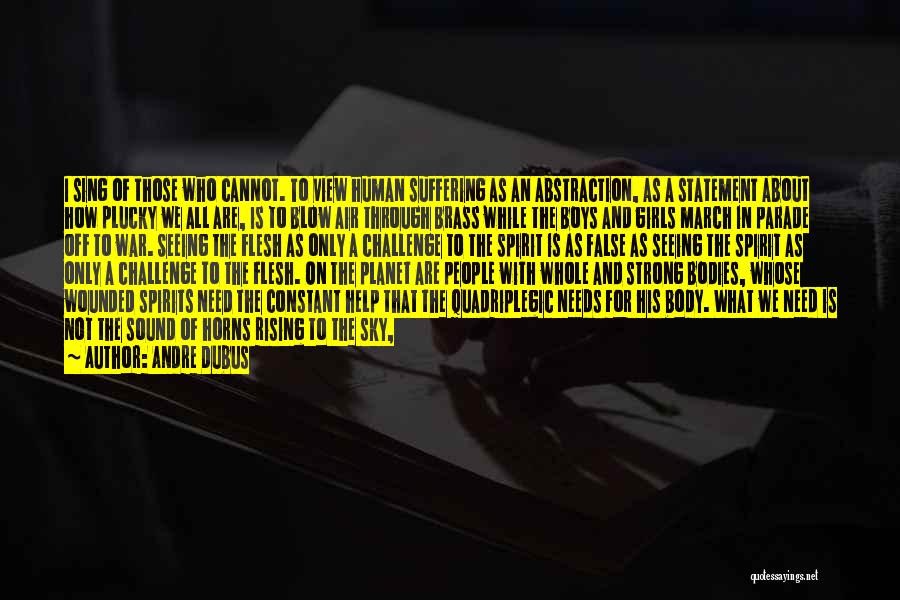 I SING OF THOSE WHO CANNOT. TO VIEW HUMAN SUFFERING AS AN ABSTRACTION, AS A STATEMENT ABOUT HOW PLUCKY WE ALL ARE, IS TO BLOW AIR THROUGH BRASS WHILE THE BOYS AND GIRLS MARCH IN PARADE OFF TO WAR. SEEING THE FLESH AS ONLY A CHALLENGE TO THE SPIRIT IS AS FALSE AS SEEING THE SPIRIT AS ONLY A CHALLENGE TO THE FLESH. ON THE PLANET ARE PEOPLE WITH WHOLE AND STRONG BODIES, WHOSE WOUNDED SPIRITS NEED THE CONSTANT HELP THAT THE QUADRIPLEGIC NEEDS FOR HIS BODY. WHAT WE NEED IS NOT THE SOUND OF HORNS RISING TO THE SKY,

— AUTHOR: ANDRE DUBUS

quotessayings.net